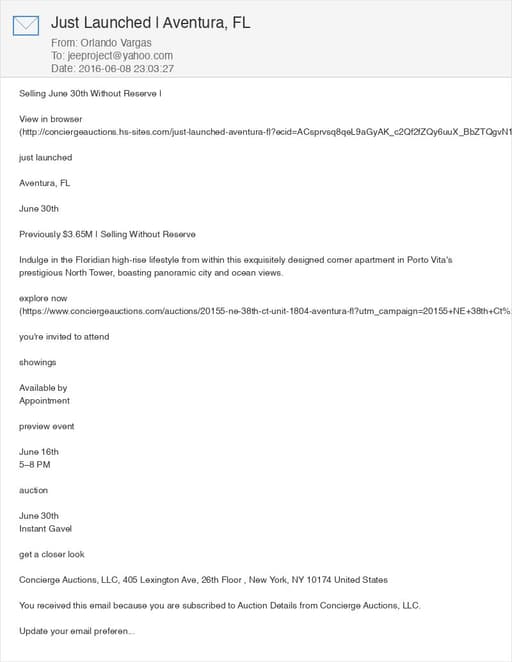 Just Launched | Aventura, FL

From: Orlando Vargas
To: jeeproject@yahoo.com
Date: 2016-06-08 23:03:27

Selling June 30th Without Reserve |

View in browser (http://conciergeauctions.hs-sites.com/just-launched-aventura-fl?ecid=ACsprvsq8qeL9aGyAK_c2Qf2fZQy6uuX_BbZTQgvN1

just launched

Aventura, FL

June 30th

Previously $3.65M | Selling Without Reserve

Indulge in the Floridian high-rise lifestyle from within this exquisitely designed corner apartment in Porto Vita's prestigious North Tower, boasting panoramic city and ocean views.

explore now (https://www.conciergeauctions.com/auctions/20155-ne-38th-ct-unit-1804-aventura-fl?utm_campaign=20155+NE+38th+Ct%

you're invited to attend

showings

Available by Appointment

preview event

June 16th
5–8 PM

auction

June 30th
Instant Gavel

get a closer look

Concierge Auctions, LLC, 405 Lexington Ave, 26th Floor , New York, NY 10174 United States

You received this email because you are subscribed to Auction Details from Concierge Auctions, LLC.

Update your email preferen...